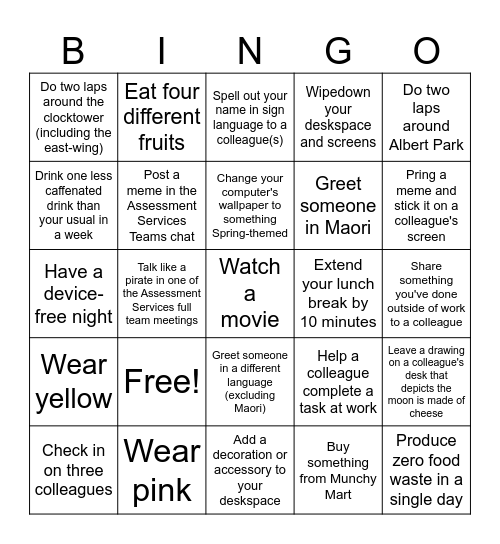 | B | I | N | G | O |
|---|---|---|---|---|
| Do two laps around the clocktower (including the east-wing) | Eat four different fruits | Spell out your name in sign language to a colleague(s) | Wipedown your deskspace and screens | Do two laps around Albert Park |
| Drink one less caffenated drink than your usual in a week | Post a meme in the Assessment Services Teams chat | Change your computer's wallpaper to something Spring-themed | Greet someone in Maori | Pring a meme and stick it on a colleague's screen |
| Have a device-free night | Talk like a pirate in one of the Assessment Services full team meetings | Watch a movie | Extend your lunch break by 10 minutes | Share something you've done outside of work to a colleague |
| Wear yellow | Free! | Greet someone in a different language (excluding Maori) | Help a colleague complete a task at work | Leave a drawing on a colleague's desk that depicts the moon is made of cheese |
| Check in on three colleagues | Wear pink | Add a decoration or accessory to your deskspace | Buy something from Munchy Mart | Produce zero food waste in a single day |